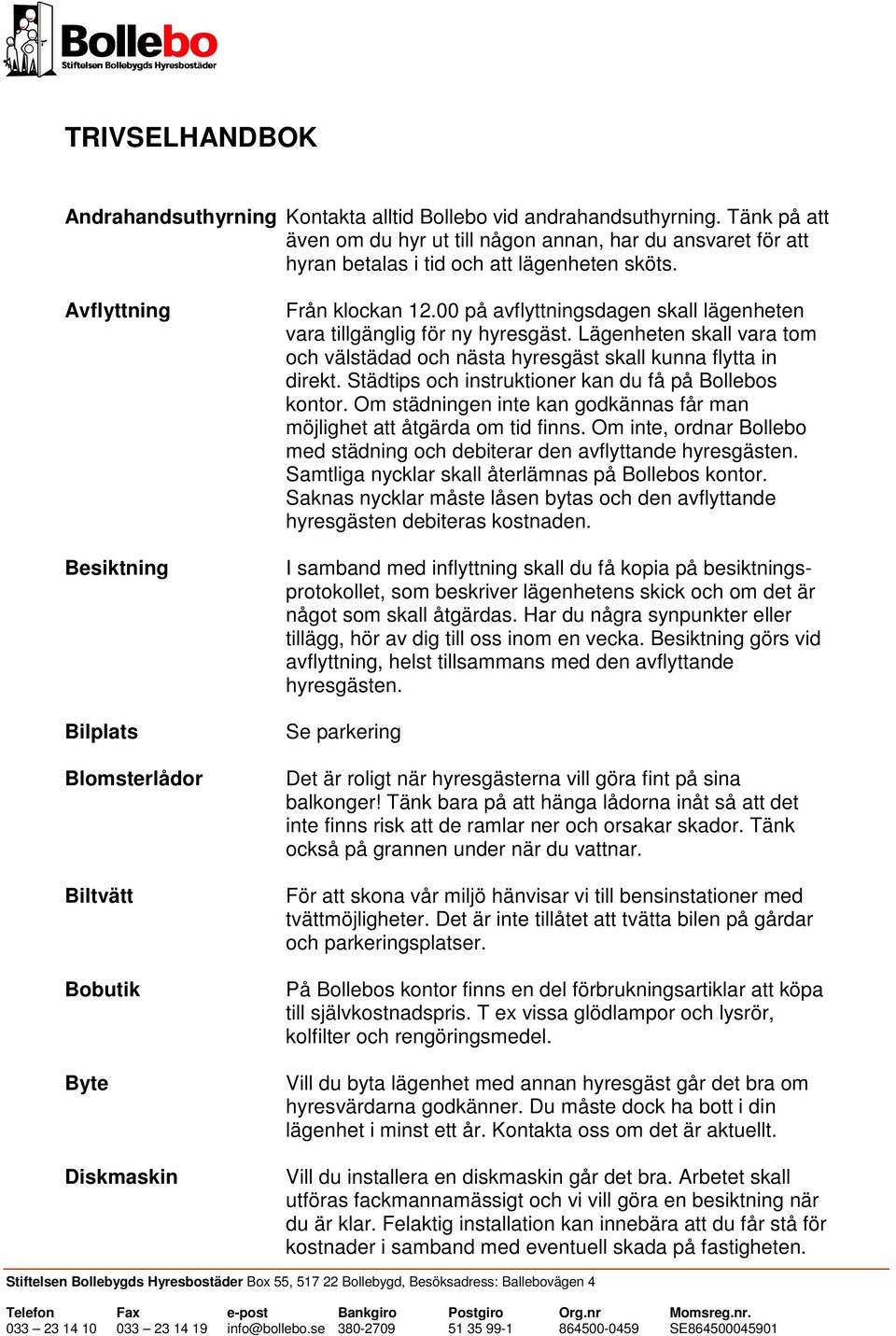 Bollebo
Stiftelsen Bollebygds Hyresbostäder

TRIVSELHANDBOK

Andrahandsuthyrning Kontakta alltid Bollebo vid andrahandsuthyrning. Tänk på att även om du hyr ut till någon annan, har du ansvaret för att hyran betalas i tid och att lägenheten sköts.

Avflyttning Från klockan 12.00 på avflyttningsdagen skall lägenheten vara tillgänglig för ny hyresgäst. Lägenheten skall vara tom och välstädad och nästa hyresgäst skall kunna flytta in direkt. Städtips och instruktioner kan du få på Bollebos kontor. Om städningen inte kan godkännas får man möjlighet att åtgärda om tid finns. Om inte, ordnar Bollebo med städning och debiterar den avflyttande hyresgästen. Samtliga nycklar skall återlämnas på Bollebos kontor. Saknas nycklar måste låsen bytas och den avflyttande hyresgästen debiteras kostnaden.

Besiktning I samband med inflyttning skall du få kopia på besiktningsprotokollet, som beskriver lägenhetens skick och om det är något som skall åtgärdas. Har du några synpunkter eller tillägg, hör av dig till oss inom en vecka. Besiktning görs vid avflyttning, helst tillsammans med den avflyttande hyresgästen.

Bilplats Se parkering

Blomsterlådor Det är roligt när hyresgästerna vill göra fint på sina balkonger! Tänk bara på att hänga lådorna inåt så att det inte finns risk att de ramlar ner och orsakar skador. Tänk också på grannen under när du vattnar.

Biltvätt För att skona vår miljö hänvisar vi till bensinstationer med tvättmöjligheter. Det är inte tillåtet att tvätta bilen på gårdar och parkeringsplatser.

Bobutik På Bollebos kontor finns en del förbrukningsartiklar att köpa till självkostnadspris. T ex vissa glödlampor och lysrör, kolfilter och rengöringsmedel.

Byte Vill du byta lägenhet med annan hyresgäst går det bra om hyresvärdarna godkänner. Du måste dock ha bott i din lägenhet i minst ett år. Kontakta oss om det är aktuellt.

Diskmaskin Vill du installera en diskmaskin går det bra. Arbetet skall utföras fackmannamässigt och vi vill göra en besiktning när du är klar. Felaktig installation kan innebära att du får stå för kostnader i samband med eventuell skada på fastigheten.

Stiftelsen Bollebygds Hyresbostäder Box 55, 517 22 Bollebygd, Besöksadress: Ballebovägen 4

| Telefon | Fax | e-post | Bankgiro | Postgiro | Org.nr | Momsreg.nr. |
|---|---|---|---|---|---|---|
| 033 – 23 14 10 | 033 – 23 14 19 | info@bollebo.se | 380-2709 | 51 35 99-1 | 864500-0459 | SE864500045901 |